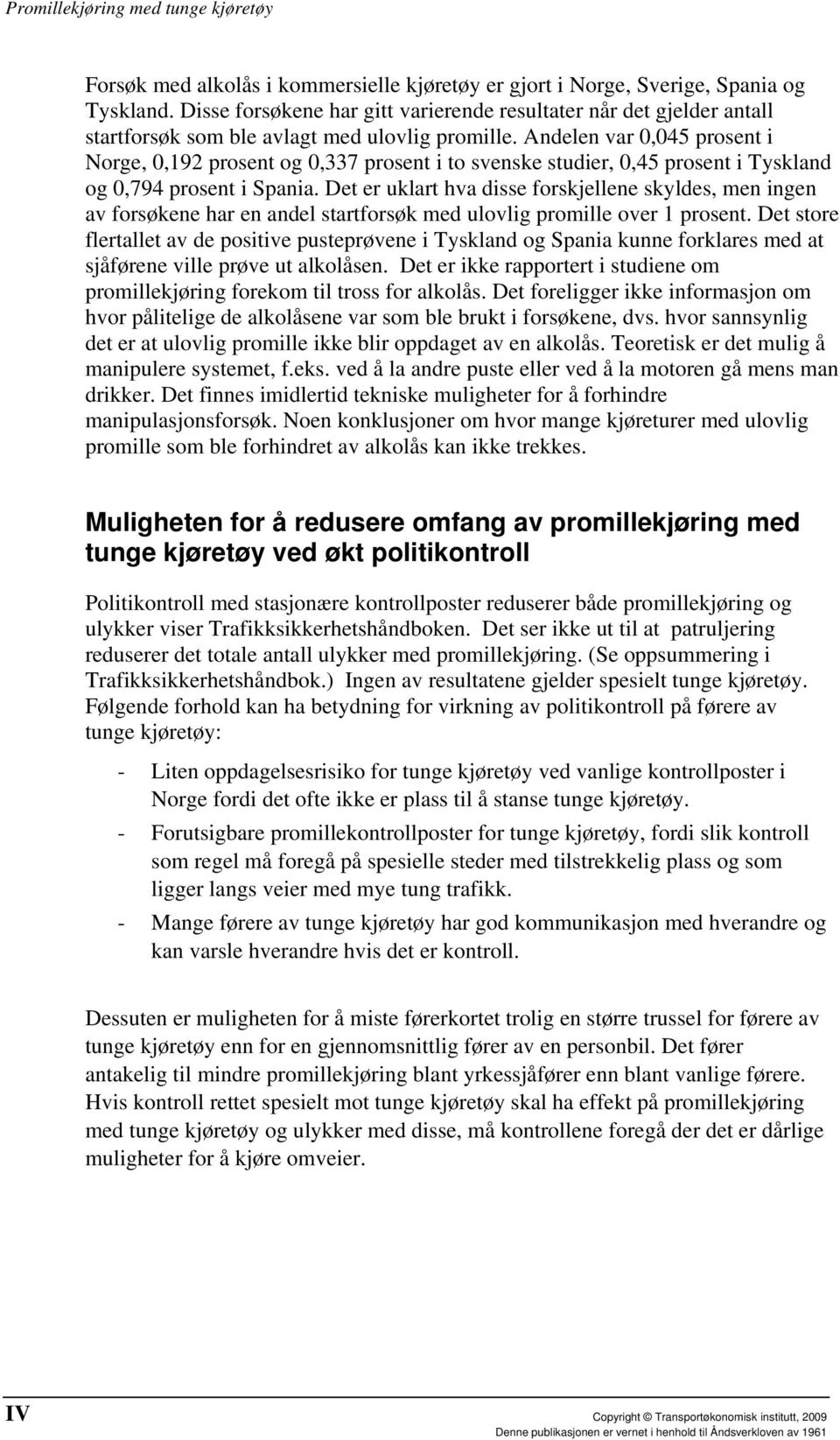 Promillekjøring med tunge kjøretøy

Forsøk med alkolås i kommersielle kjøretøy er gjort i Norge, Sverige, Spania og Tyskland. Disse forsøkene har gitt varierende resultater når det gjelder antall startforsøk som ble avlagt med ulovlig promille. Andelen var 0,045 prosent i Norge, 0,192 prosent og 0,337 prosent i to svenske studier, 0,45 prosent i Tyskland og 0,794 prosent i Spania. Det er uklart hva disse forskjellene skyldes, men ingen av forsøkene har en andel startforsøk med ulovlig promille over 1 prosent. Det store flertallet av de positive pusteprøvene i Tyskland og Spania kunne forklares med at sjåførene ville prøve ut alkolåsen. Det er ikke rapportert i studiene om promillekjøring forekom til tross for alkolås. Det foreligger ikke informasjon om hvor pålitelige de alkolåsene var som ble brukt i forsøkene, dvs. hvor sannsynlig det er at ulovlig promille ikke blir oppdaget av en alkolås. Teoretisk er det mulig å manipulere systemet, f.eks. ved å la andre puste eller ved å la motoren gå mens man drikker. Det finnes imidlertid tekniske muligheter for å forhindre manipulasjonsforsøk. Noen konklusjoner om hvor mange kjøreturer med ulovlig promille som ble forhindret av alkolås kan ikke trekkes.

Muligheten for å redusere omfang av promillekjøring med tunge kjøretøy ved økt politikontroll

Politikontroll med stasjonære kontrollposter reduserer både promillekjøring og ulykker viser Trafikksikkerhetshåndboken. Det ser ikke ut til at patruljering reduserer det totale antall ulykker med promillekjøring. (Se oppsummering i Trafikksikkerhetshåndbok.) Ingen av resultatene gjelder spesielt tunge kjøretøy. Følgende forhold kan ha betydning for virkning av politikontroll på førere av tunge kjøretøy:

- Liten oppdagelsesrisiko for tunge kjøretøy ved vanlige kontrollposter i Norge fordi det ofte ikke er plass til å stanse tunge kjøretøy.
- Forutsigbare promillekontrollposter for tunge kjøretøy, fordi slik kontroll som regel må foregå på spesielle steder med tilstrekkelig plass og som ligger langs veier med mye tung trafikk.
- Mange førere av tunge kjøretøy har god kommunikasjon med hverandre og kan varsle hverandre hvis det er kontroll.

Dessuten er muligheten for å miste førerkortet trolig en større trussel for førere av tunge kjøretøy enn for en gjennomsnittlig fører av en personbil. Det fører antakelig til mindre promillekjøring blant yrkessjåfører enn blant vanlige førere. Hvis kontroll rettet spesielt mot tunge kjøretøy skal ha effekt på promillekjøring med tunge kjøretøy og ulykker med disse, må kontrollene foregå der det er dårlige muligheter for å kjøre omveier.

IV

Copyright © Transportøkonomisk institutt, 2009
Denne publikasjonen er vernet i henhold til Åndsverkloven av 1961